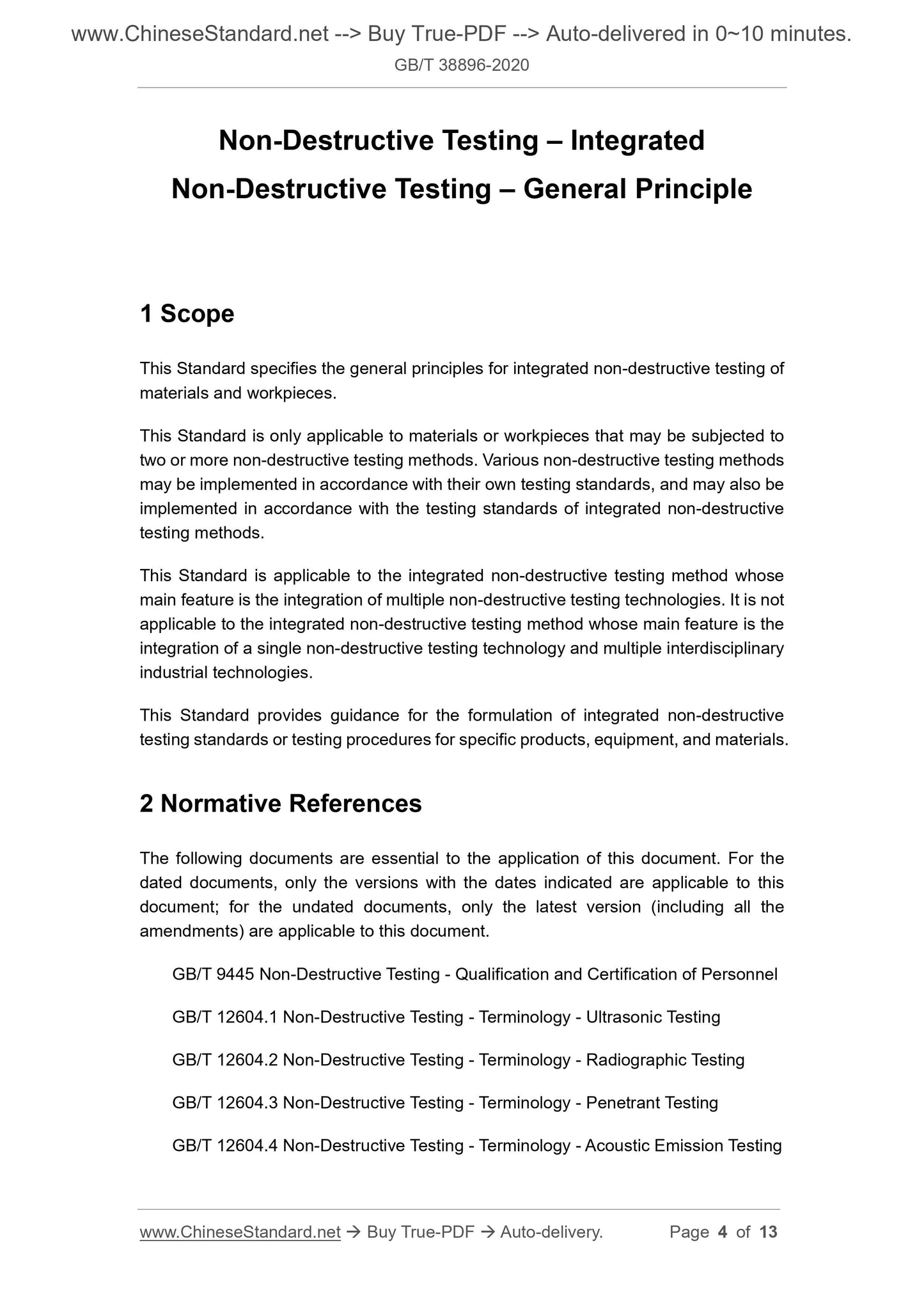 www.ChineseStandard.net --> Buy True-PDF --> Auto-delivered in 0~10 minutes.
GB/T 38896-2020

Non-Destructive Testing – Integrated Non-Destructive Testing – General Principle

1 Scope

This Standard specifies the general principles for integrated non-destructive testing of materials and workpieces.

This Standard is only applicable to materials or workpieces that may be subjected to two or more non-destructive testing methods. Various non-destructive testing methods may be implemented in accordance with their own testing standards, and may also be implemented in accordance with the testing standards of integrated non-destructive testing methods.

This Standard is applicable to the integrated non-destructive testing method whose main feature is the integration of multiple non-destructive testing technologies. It is not applicable to the integrated non-destructive testing method whose main feature is the integration of a single non-destructive testing technology and multiple interdisciplinary industrial technologies.

This Standard provides guidance for the formulation of integrated non-destructive testing standards or testing procedures for specific products, equipment, and materials.

2 Normative References

The following documents are essential to the application of this document. For the dated documents, only the versions with the dates indicated are applicable to this document; for the undated documents, only the latest version (including all the amendments) are applicable to this document.

GB/T 9445 Non-Destructive Testing - Qualification and Certification of Personnel

GB/T 12604.1 Non-Destructive Testing - Terminology - Ultrasonic Testing

GB/T 12604.2 Non-Destructive Testing - Terminology - Radiographic Testing

GB/T 12604.3 Non-Destructive Testing - Terminology - Penetrant Testing

GB/T 12604.4 Non-Destructive Testing - Terminology - Acoustic Emission Testing

www.ChineseStandard.net → Buy True-PDF → Auto-delivery. Page 4 of 13